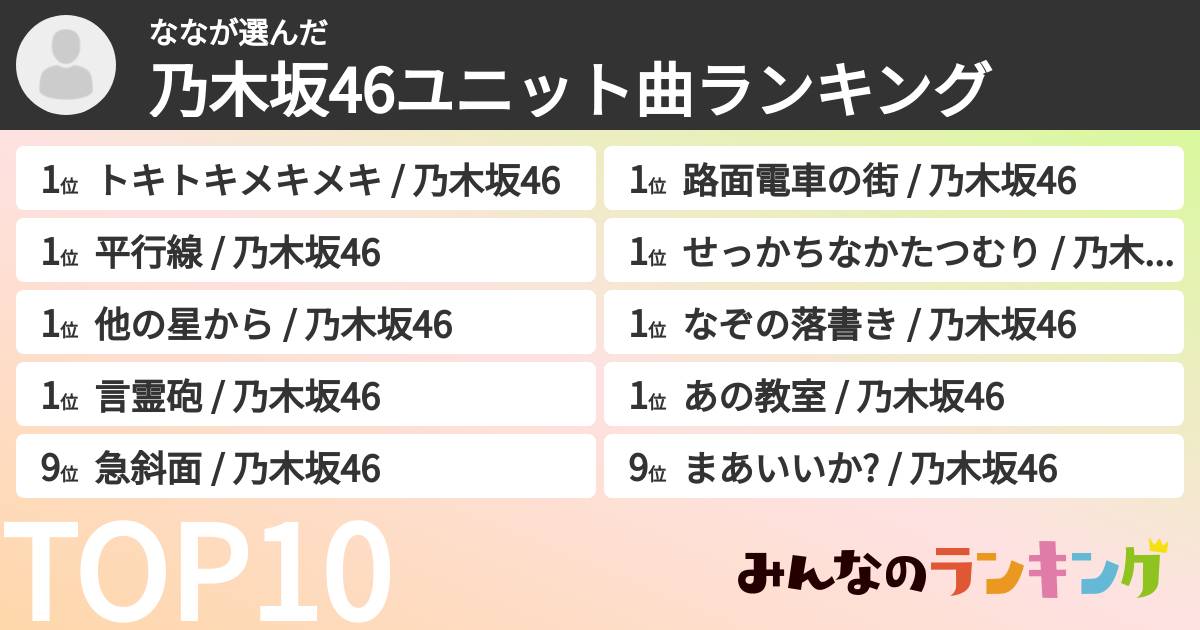 ななが選んだ
乃木坂46ユニット曲ランキング

1位 トキトキメキメキ / 乃木坂46
1位 平行線 / 乃木坂46
1位 他の星から / 乃木坂46
1位 言霊砲 / 乃木坂46
9位 急斜面 / 乃木坂46

1位 路面電車の街 / 乃木坂46
1位 せっかちなかたつむり / 乃木...
1位 なぞの落書き / 乃木坂46
1位 あの教室 / 乃木坂46
9位 まあいいか? / 乃木坂46

TOP10

みんなのランキング